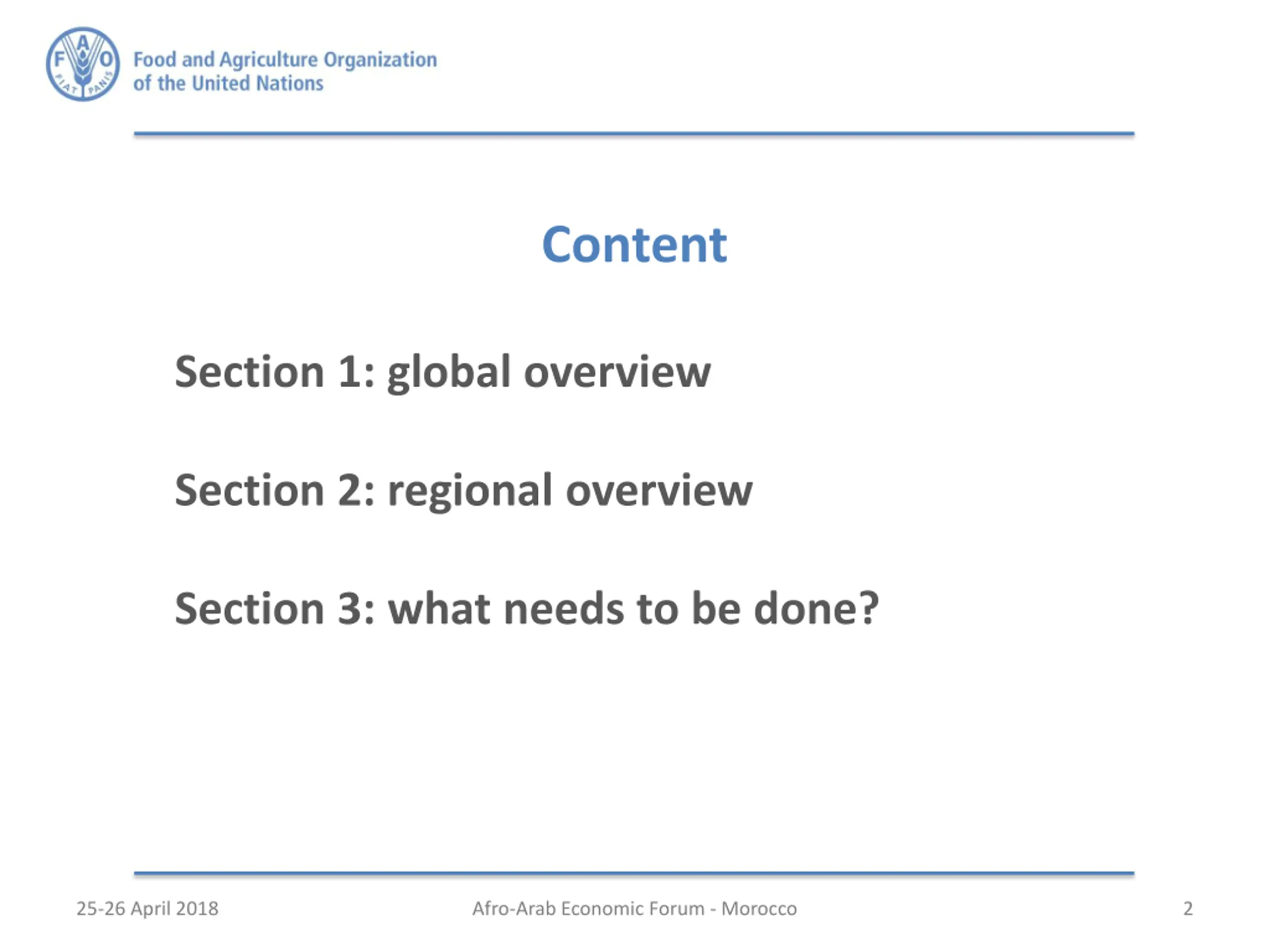 F A O
FIAT PANIS

Food and Agriculture Organization of the United Nations

Content

Section 1: global overview

Section 2: regional overview

Section 3: what needs to be done?

25-26 April 2018

Afro-Arab Economic Forum - Morocco

2